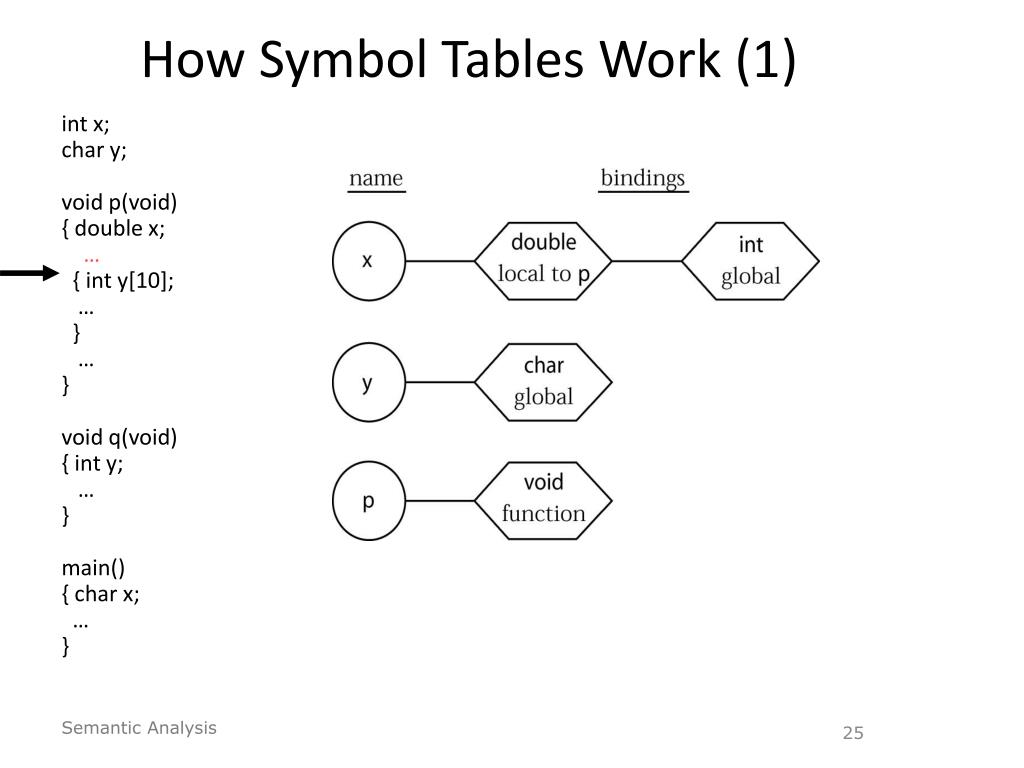 How Symbol Tables Work (1)

int x;
char y;

void p(void)
{ double x;
…
{ int y[10];
…
}
…
}

void q(void)
{ int y;
…
}

main()
{ char x;
…
}

name

bindings

x

double
local to p

int
global

y

char
global

p

void
function

Semantic Analysis

25